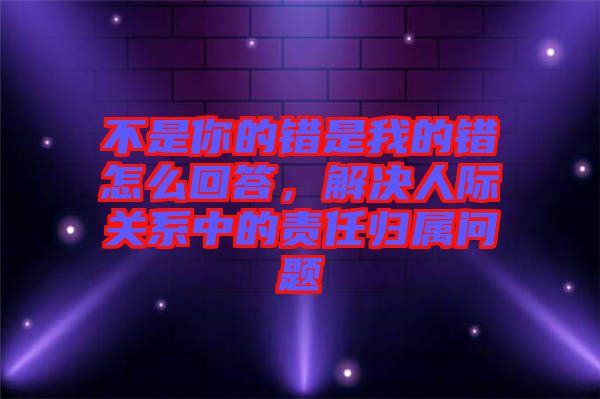 不是你的错是我的错怎么回答，解决人际关系中的责任归属问题